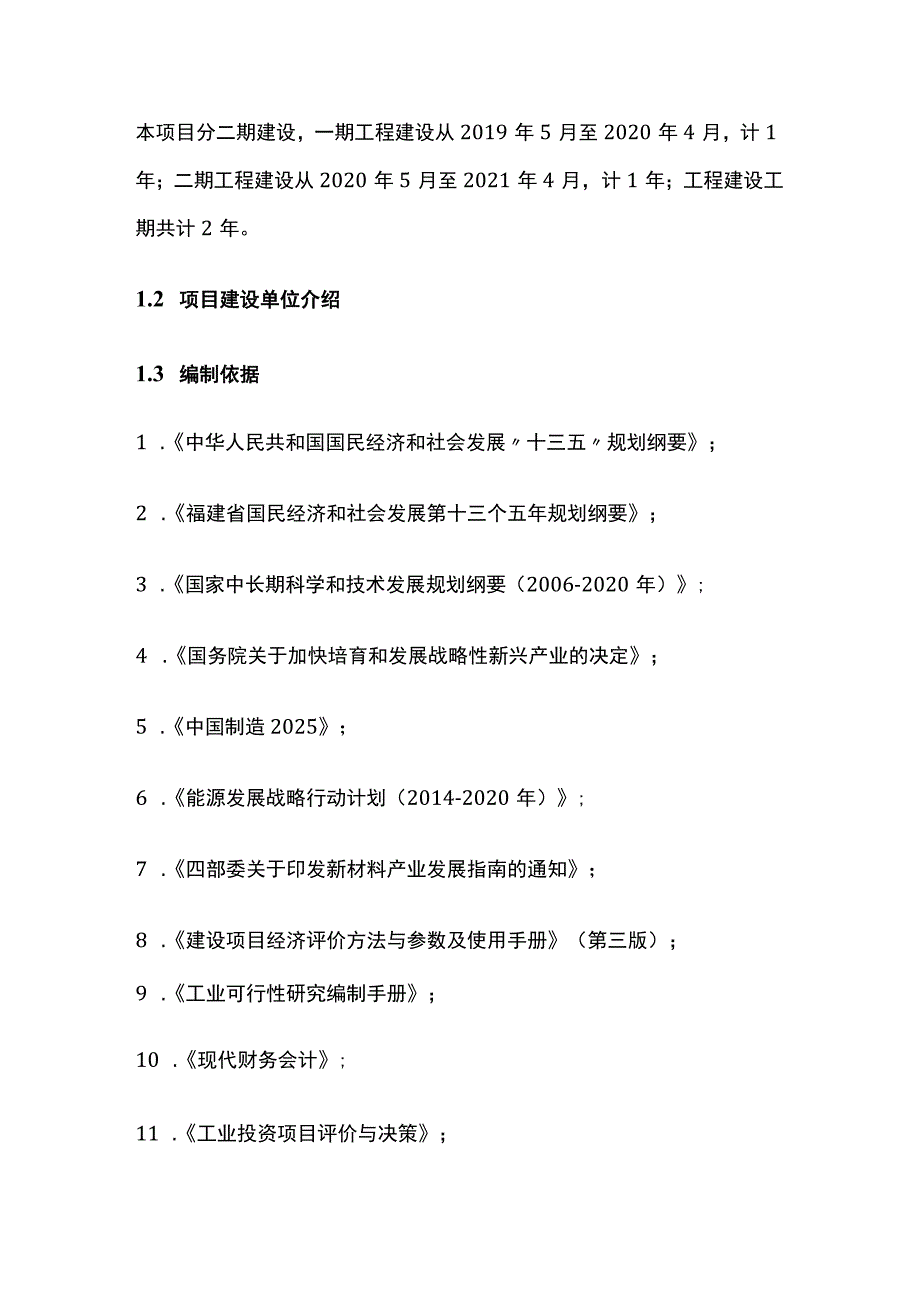 本项目分二期建设，一期工程建设从 2019 年 5 月至 2020 年 4 月，计 1 年；二期工程建设从 2020 年 5 月至 2021 年 4 月，计 1 年；工程建设工期共计 2 年。

1.2 项目建设单位介绍

1.3 编制依据

1 .《中华人民共和国国民经济和社会发展〃十三五〃规划纲要》；

2 .《福建省国民经济和社会发展第十三个五年规划纲要》；

3 .《国家中长期科学和技术发展规划纲要（2006-2020 年）》；

4 .《国务院关于加快培育和发展战略性新兴产业的决定》；

5 .《中国制造 2025》；

6 .《能源发展战略行动计划（2014-2020 年）》；

7 .《四部委关于印发新材料产业发展指南的通知》；

8 .《建设项目经济评价方法与参数及使用手册》（第三版）；

9 .《工业可行性研究编制手册》；

10 .《现代财务会计》；

11 .《工业投资项目评价与决策》；